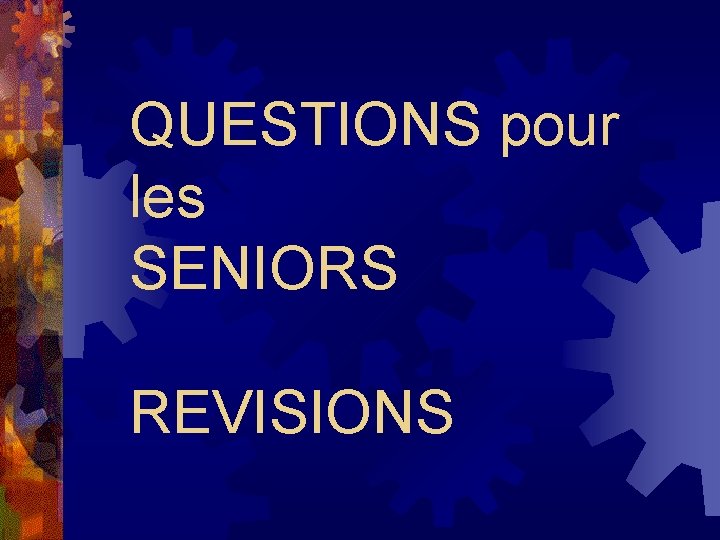 QUESTIONS pour les SENIORS

REVISIONS